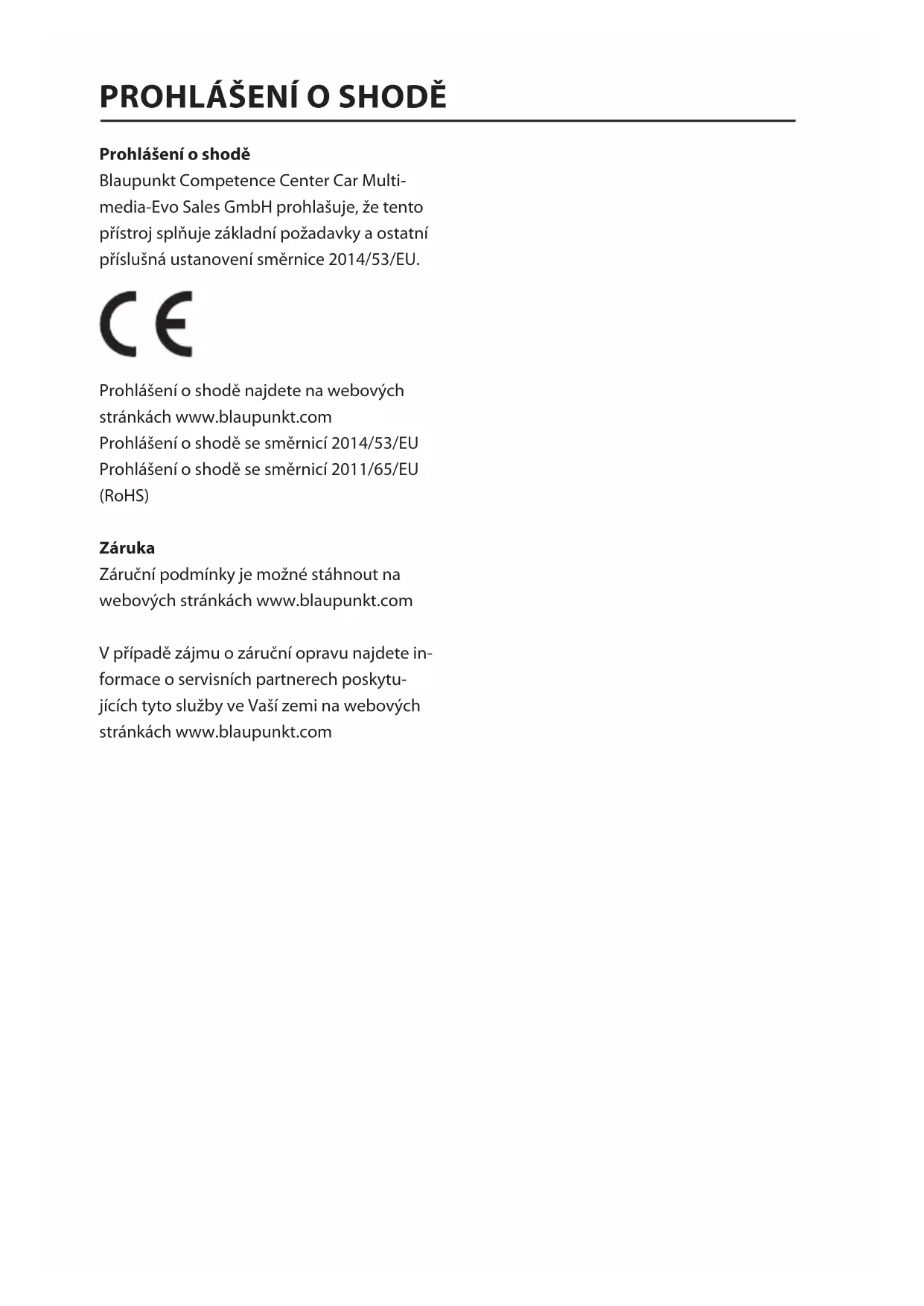 PROHLÁŠENÍ O SHODĚ

Prohlášení o shodě
Blaupunkt Competence Center Car Multimedia-Evo Sales GmbH prohlašuje, že tento přístroj splňuje základní požadavky a ostatní příslušná ustanovení směrnice 2014/53/EU.

CE

Prohlášení o shodě najdete na webových stránkách www.blaupunkt.com
Prohlášení o shodě se směrnicí 2014/53/EU
Prohlášení o shodě se směrnicí 2011/65/EU (RoHS)

Záruka
Záruční podmínky je možné stáhnout na webových stránkách www.blaupunkt.com

V případě zájmu o záruční opravu najdete informace o servisních partnerech poskytujících tyto služby ve Vaší zemi na webových stránkách www.blaupunkt.com